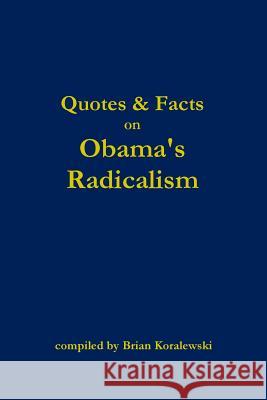 Quotes & Facts
on
Obama's
Radicalism

compiled by Brian Koralewski

Kraina Książek